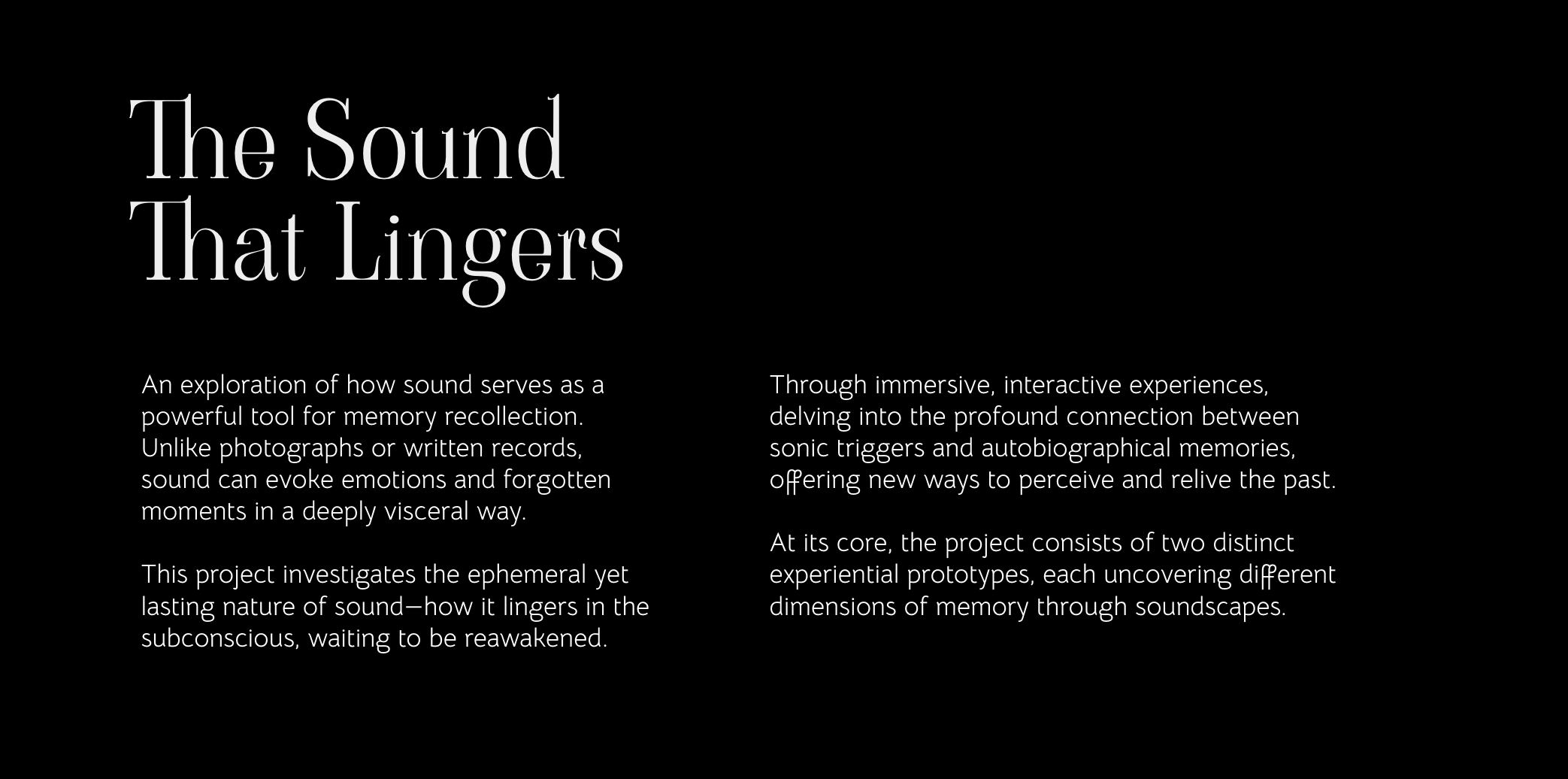 The Sound That Lingers

An exploration of how sound serves as a powerful tool for memory recollection. Unlike photographs or written records, sound can evoke emotions and forgotten moments in a deeply visceral way.

This project investigates the ephemeral yet lasting nature of sound—how it lingers in the subconscious, waiting to be reawakened.

Through immersive, interactive experiences, delving into the profound connection between sonic triggers and autobiographical memories, offering new ways to perceive and relive the past.

At its core, the project consists of two distinct experiential prototypes, each uncovering different dimensions of memory through soundscapes.